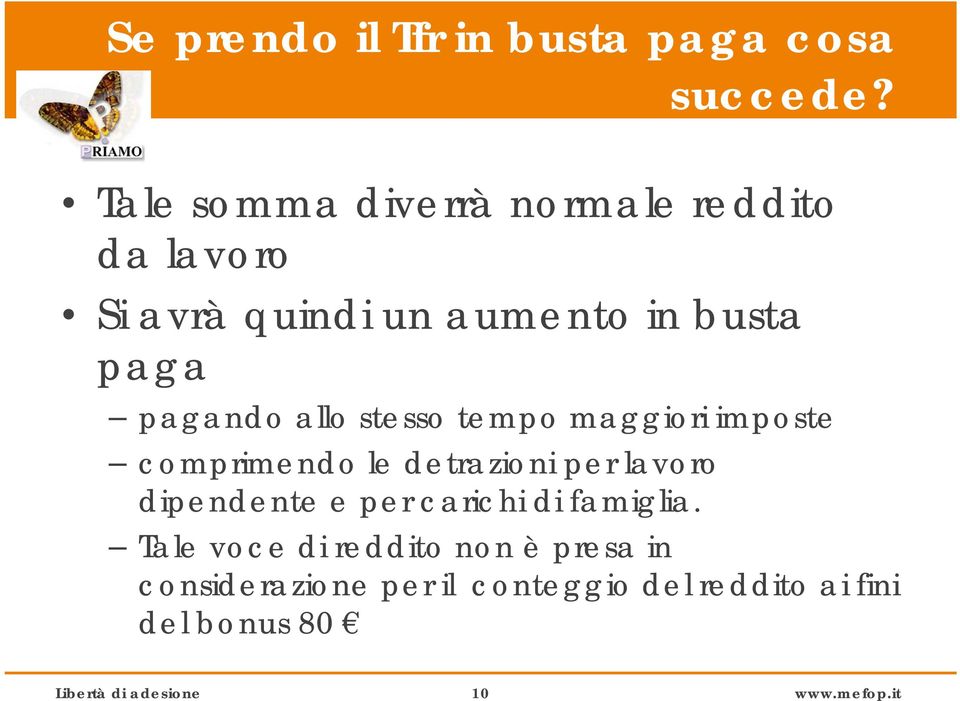 Se prendo il Tfr in busta paga cosa succede?

PRIAMO

• Tale somma diverrà normale reddito da lavoro
• Si avrà quindi un aumento in busta paga
– pagando allo stesso tempo maggiori imposte
– comprimendo le detrazioni per lavoro dipendente e per carichi di famiglia.
– Tale voce di reddito non è presa in considerazione per il conteggio del reddito ai fini del bonus 80 €

Libertà di adesione 10 www.mefop.it